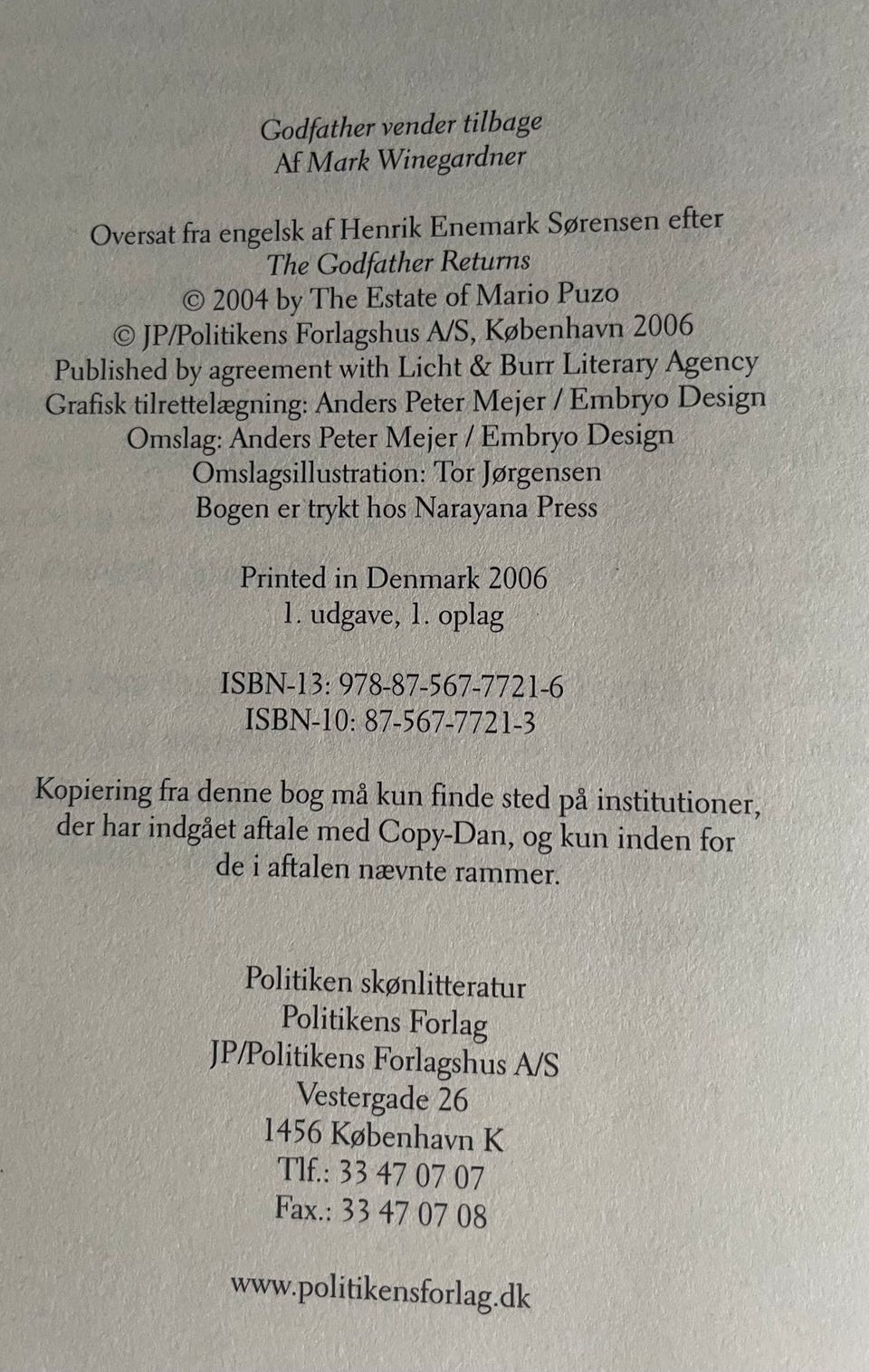 Godfather vender tilbage
Af Mark Winegardner

Oversat fra engelsk af Henrik Enemark Sørensen efter
The Godfather Returns
© 2004 by The Estate of Mario Puzo
© JP/Politikens Forlagshus A/S, København 2006
Published by agreement with Licht & Burr Literary Agency
Grafisk tilrettelægning: Anders Peter Mejer / Embryo Design
Omslag: Anders Peter Mejer / Embryo Design
Omslagsillustration: Tor Jørgensen
Bogen er trykt hos Narayana Press

Printed in Denmark 2006
1. udgave, 1. oplag

ISBN-13: 978-87-567-7721-6
ISBN-10: 87-567-7721-3

Kopiering fra denne bog må kun finde sted på institutioner, der har indgået aftale med Copy-Dan, og kun inden for de i aftalen nævnte rammer.

Politiken skønlitteratur
Politikens Forlag
JP/Politikens Forlagshus A/S
Vestergade 26
1456 København K
Tlf.: 33 47 07 07
Fax.: 33 47 07 08

www.politikensforlag.dk